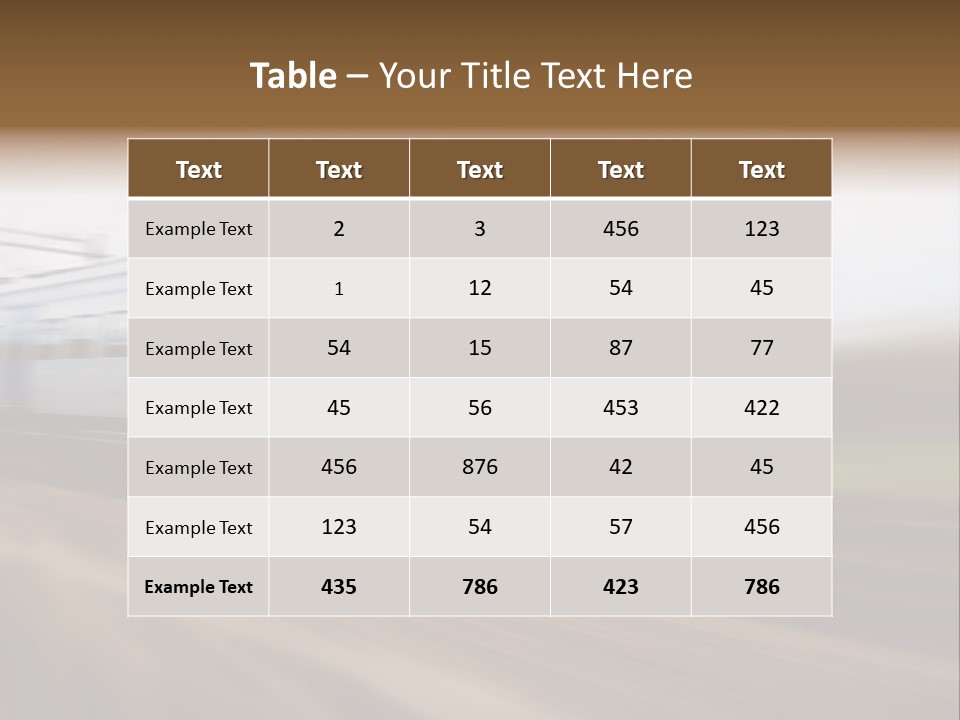 Table – Your Title Text Here

| Text | Text | Text | Text | Text |
|---|---|---|---|---|
| Example Text | 2 | 3 | 456 | 123 |
| Example Text | 1 | 12 | 54 | 45 |
| Example Text | 54 | 15 | 87 | 77 |
| Example Text | 45 | 56 | 453 | 422 |
| Example Text | 456 | 876 | 42 | 45 |
| Example Text | 123 | 54 | 57 | 456 |
| Example Text | 435 | 786 | 423 | 786 |